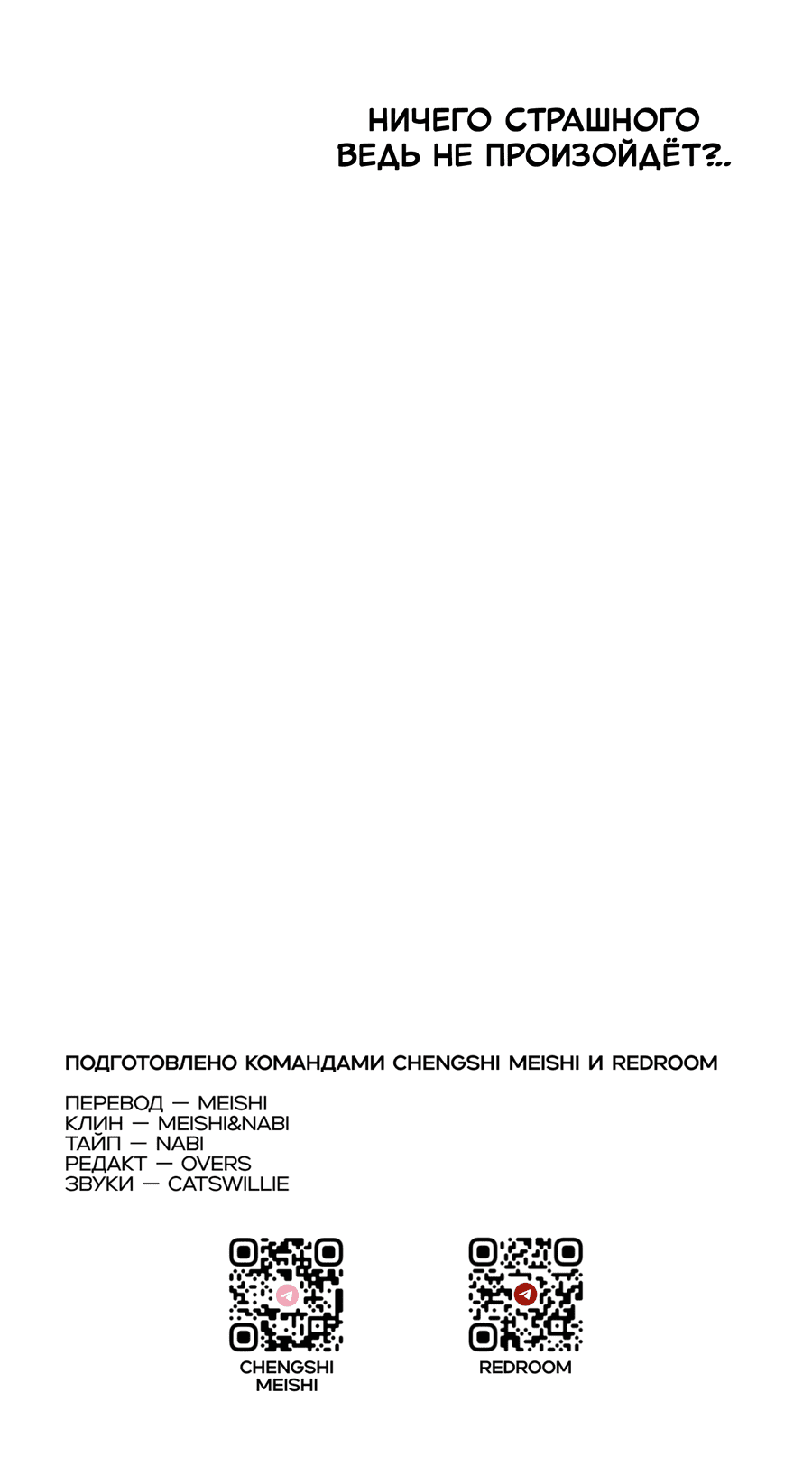 НИЧЕГО СТРАШНОГО
ВЕДЬ НЕ ПРОИЗОЙДЁТ?..

ПОДГОТОВЛЕНО КОМАНДАМИ CHENGSHI MEISHI И REDROOM

ПЕРЕВОД — MEISHI
КЛИН — MEISHI&NABI
ТАЙП — NABI
РЕДАКТ — OVERS
ЗВУКИ — CATSWILLIE

CHENGSHI
MEISHI

REDROOM